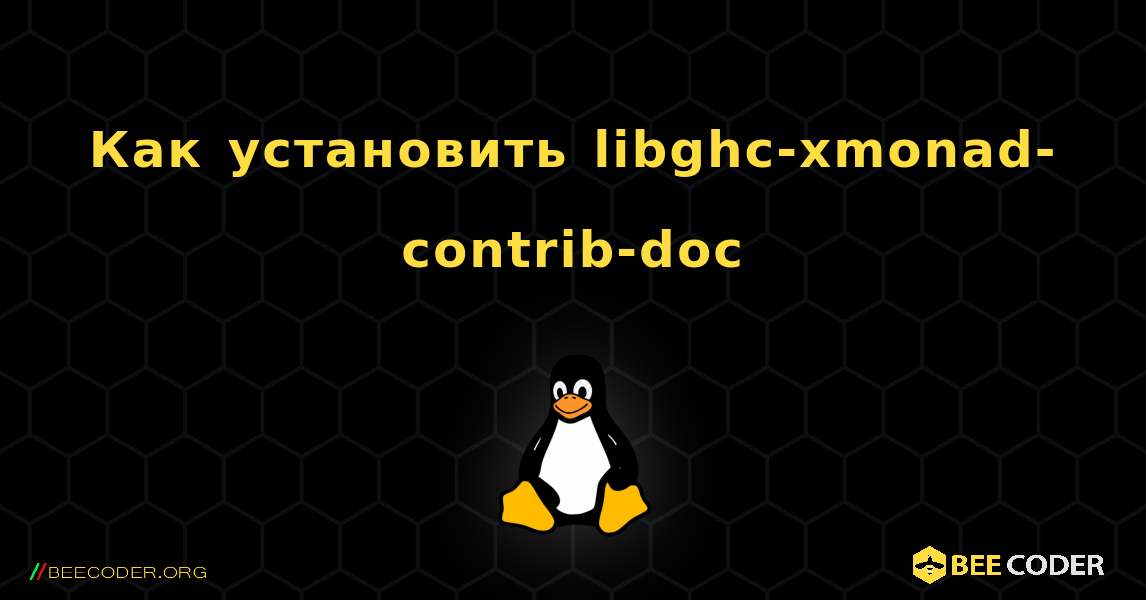 Как установить libghc-xmonad-contrib-doc

//BEECODER.ORG

BEE CODER